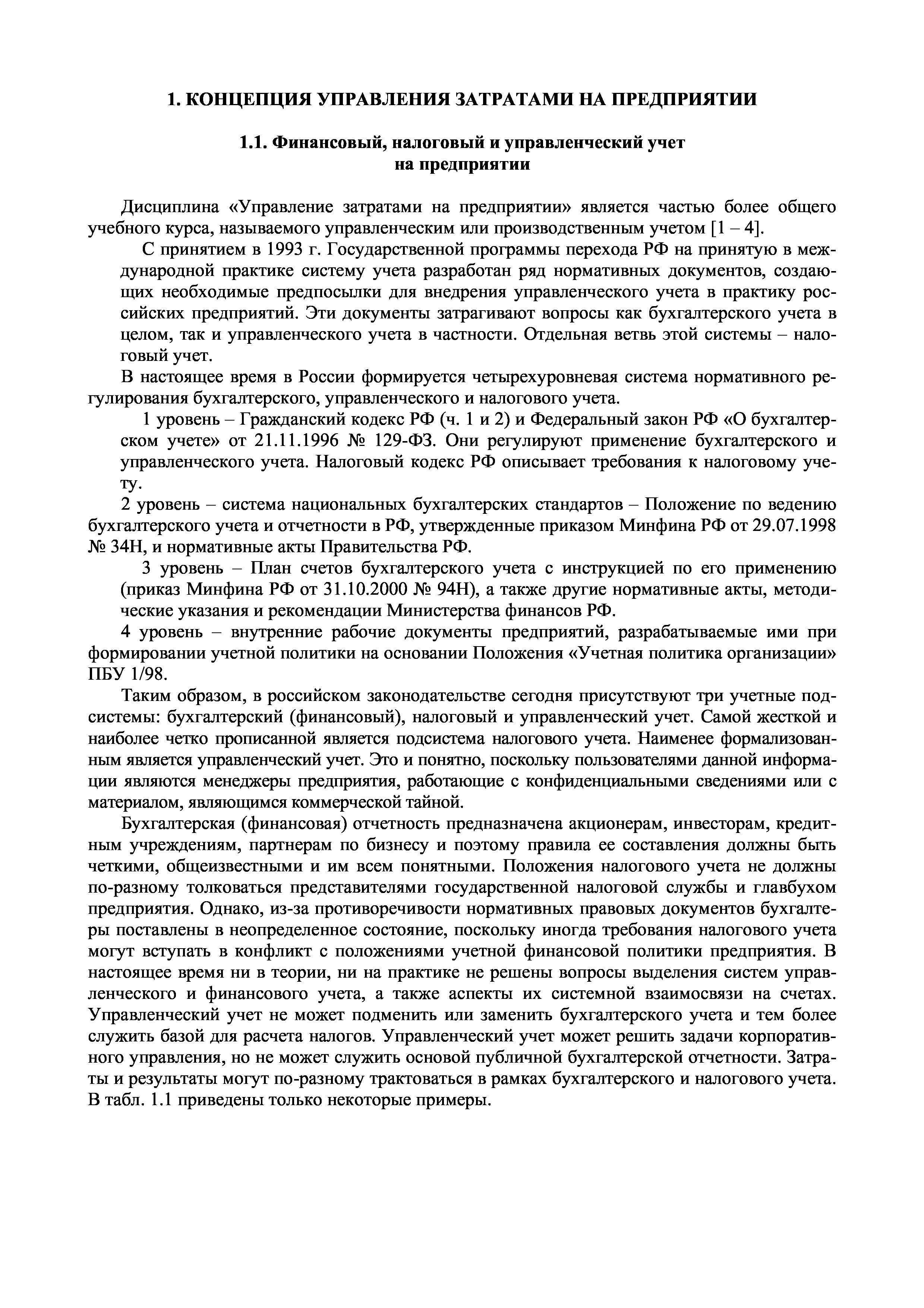 1. КОНЦЕПЦИЯ УПРАВЛЕНИЯ ЗАТРАТАМИ НА ПРЕДПРИЯТИИ

1.1. Финансовый, налоговый и управленческий учет на предприятии

Дисциплина «Управление затратами на предприятии» является частью более общего учебного курса, называемого управленческим или производственным учетом [1 – 4].

С принятием в 1993 г. Государственной программы перехода РФ на принятую в международной практике систему учета разработан ряд нормативных документов, создающих необходимые предпосылки для внедрения управленческого учета в практику российских предприятий. Эти документы затрагивают вопросы как бухгалтерского учета в целом, так и управленческого учета в частности. Отдельная ветвь этой системы – налоговый учет.

В настоящее время в России формируется четырехуровневая система нормативного регулирования бухгалтерского, управленческого и налогового учета.

1 уровень – Гражданский кодекс РФ (ч. 1 и 2) и Федеральный закон РФ «О бухгалтерском учете» от 21.11.1996 № 129-ФЗ. Они регулируют применение бухгалтерского и управленческого учета. Налоговый кодекс РФ описывает требования к налоговому учету.

2 уровень – система национальных бухгалтерских стандартов – Положение по ведению бухгалтерского учета и отчетности в РФ, утвержденные приказом Минфина РФ от 29.07.1998 № 34Н, и нормативные акты Правительства РФ.

3 уровень – План счетов бухгалтерского учета с инструкцией по его применению (приказ Минфина РФ от 31.10.2000 № 94Н), а также другие нормативные акты, методические указания и рекомендации Министерства финансов РФ.

4 уровень – внутренние рабочие документы предприятий, разрабатываемые ими при формировании учетной политики на основании Положения «Учетная политика организации» ПБУ 1/98.

Таким образом, в российском законодательстве сегодня присутствуют три учетные подсистемы: бухгалтерский (финансовый), налоговый и управленческий учет. Самой жесткой и наиболее четко прописанной является подсистема налогового учета. Наименее формализованным является управленческий учет. Это и понятно, поскольку пользователями данной информации являются менеджеры предприятия, работающие с конфиденциальными сведениями или с материалом, являющимся коммерческой тайной.

Бухгалтерская (финансовая) отчетность предназначена акционерам, инвесторам, кредитным учреждениям, партнерам по бизнесу и поэтому правила ее составления должны быть четкими, общеизвестными и им всем понятными. Положения налогового учета не должны по-разному толковаться представителями государственной налоговой службы и главбухом предприятия. Однако, из-за противоречивости нормативных правовых документов бухгалтеры поставлены в неопределенное состояние, поскольку иногда требования налогового учета могут вступать в конфликт с положениями учетной финансовой политики предприятия. В настоящее время ни в теории, ни на практике не решены вопросы выделения систем управленческого и финансового учета, а также аспекты их системной взаимосвязи на счетах. Управленческий учет не может подменить или заменить бухгалтерского учета и тем более служить базой для расчета налогов. Управленческий учет может решить задачи корпоративного управления, но не может служить основой публичной бухгалтерской отчетности. Затраты и результаты могут по-разному трактоваться в рамках бухгалтерского и налогового учета. В табл. 1.1 приведены только некоторые примеры.